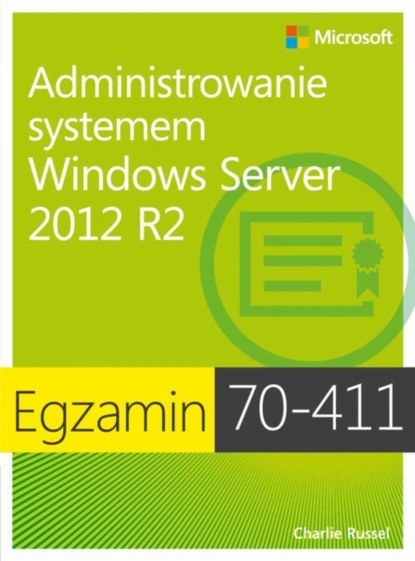 Microsoft

Administrowanie systemem Windows Server 2012 R2

Egzamin 70-411

Charlie Russel